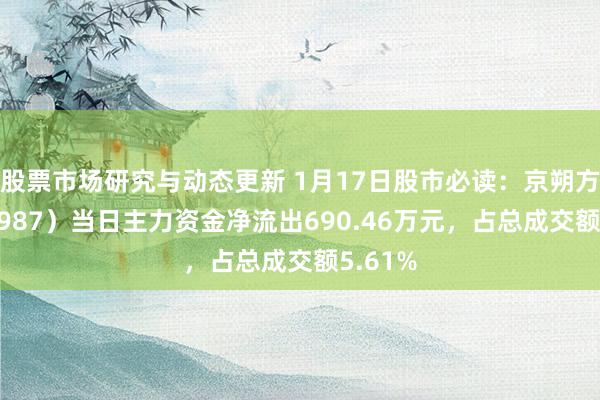 股票市场研究与动态更新 1月17日股市必读：京朔方
987）当日主力资金净流出690.46万元，占总成交额
，占总成交额5.61%